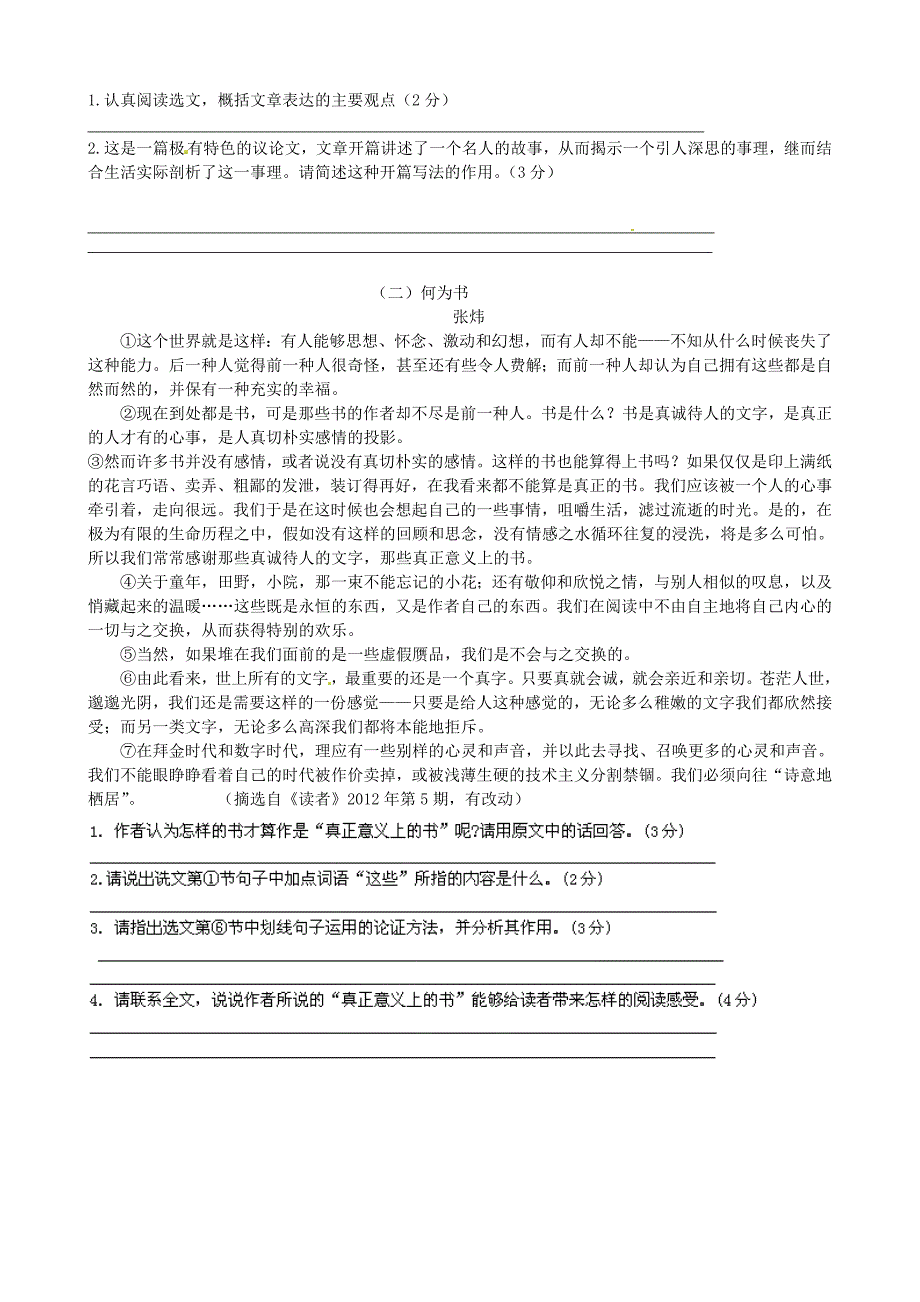 1. 认真阅读选文，概括文章表达的主要观点（2分）

2. 这是一篇极有特色的议论文，文章开篇讲述了一个名人的故事，从而揭示一个引人深思的事理，继而结合生活实际剖析了这一事理。请简述这种开篇写法的作用。（3分）

（二）何为书
张炜

①这个世界就是这样：有人能够思想、怀念、激动和幻想，而有人却不能——不知从什么时候丧失了这种能力。后一种人觉得前一种人很奇怪，甚至还有些令人费解；而前一种人却认为自己拥有这些都是自然而然的，并保有一种充实的幸福。

②现在到处都是书，可是那些书的作者却不尽是前一种人。书是什么？书是真诚待人的文字，是真正的人才有的心事，是人真切朴实感情的投影。

③然而许多书并没有感情，或者说没有真切朴实的感情。这样的书也能算得上书吗？如果仅仅是印上满纸的花言巧语、卖弄、粗鄙的发泄，装订得再好，在我看来都不能算是真正的书。我们应该被一个人的心事牵引着，走向很远。我们于是在这时候也会想起自己的一些事情，咀嚼生活，滤过流逝的时光。是的，在极为有限的生命历程之中，假如没有这样的回顾和思念，没有情感之水循环往复的浸洗，将是多么可怕。所以我们常常感谢那些真诚待人的文字，那些真正意义上的书。

④关于童年，田野，小院，那一束不能忘记的小花；还有敬仰和欣悦之情，与别人相似的叹息，以及悄藏起来的温暖……这些既是永恒的东西，又是作者自己的东西。我们在阅读中不由自主地将自己内心的一切与之交换，从而获得特别的欢乐。

⑤当然，如果堆在我们面前的是一些虚假赝品，我们是不会与之交换的。

⑥由此看来，世上所有的文字，最重要的还是一个真字。只要真就会诚，就会亲近和亲切。苍茫人世，邈邈光阴，我们还是需要这样的一份感觉——只要是给人这种感觉的，无论多么稚嫩的文字我们都欣然接受；而另一类文字，无论多么高深我们都将本能地拒斥。

⑦在拜金时代和数字时代，理应有一些别样的心灵和声音，并以此去寻找、召唤更多的心灵和声音。我们不能眼睁睁看着自己的时代被作价卖掉，或被浅薄生硬的技术主义分割禁锢。我们必须向往“诗意地栖居”。　　（摘选自《读者》2012年第5期，有改动）

1. 作者认为怎样的书才算作是“真正意义上的书”呢?请用原文中的话回答。(3分)

2. 请说出选文第①节句子中加点词语“这些”所指的内容是什么。(2分)

3. 请指出选文第⑥节中划线句子运用的论证方法，并分析其作用。(3分)

4. 请联系全文，说说作者所说的“真正意义上的书”能够给读者带来怎样的阅读感受。(4分)